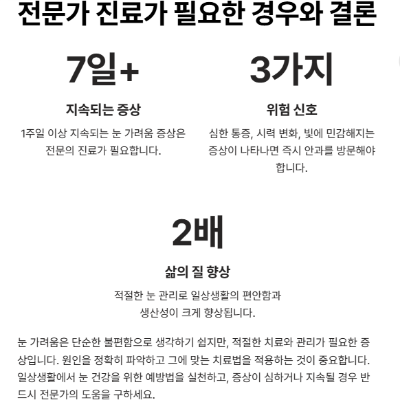 전문가 진료가 필요한 경우와 결론

7일+

지속되는 증상

1주일 이상 지속되는 눈 가려움 증상은 전문의 진료가 필요합니다.

3가지

위험 신호

심한 통증, 시력 변화, 빛에 민감해지는 증상이 나타나면 즉시 안과를 방문해야 합니다.

2배

삶의 질 향상

적절한 눈 관리로 일상생활의 편안함과 생산성이 크게 향상됩니다.

눈 가려움은 단순한 불편함으로 생각하기 쉽지만, 적절한 치료와 관리가 필요한 증상입니다. 원인을 정확히 파악하고 그에 맞는 치료법을 적용하는 것이 중요합니다. 일상생활에서 눈 건강을 위한 예방법을 실천하고, 증상이 심하거나 지속될 경우 반드시 전문가의 도움을 구하세요.